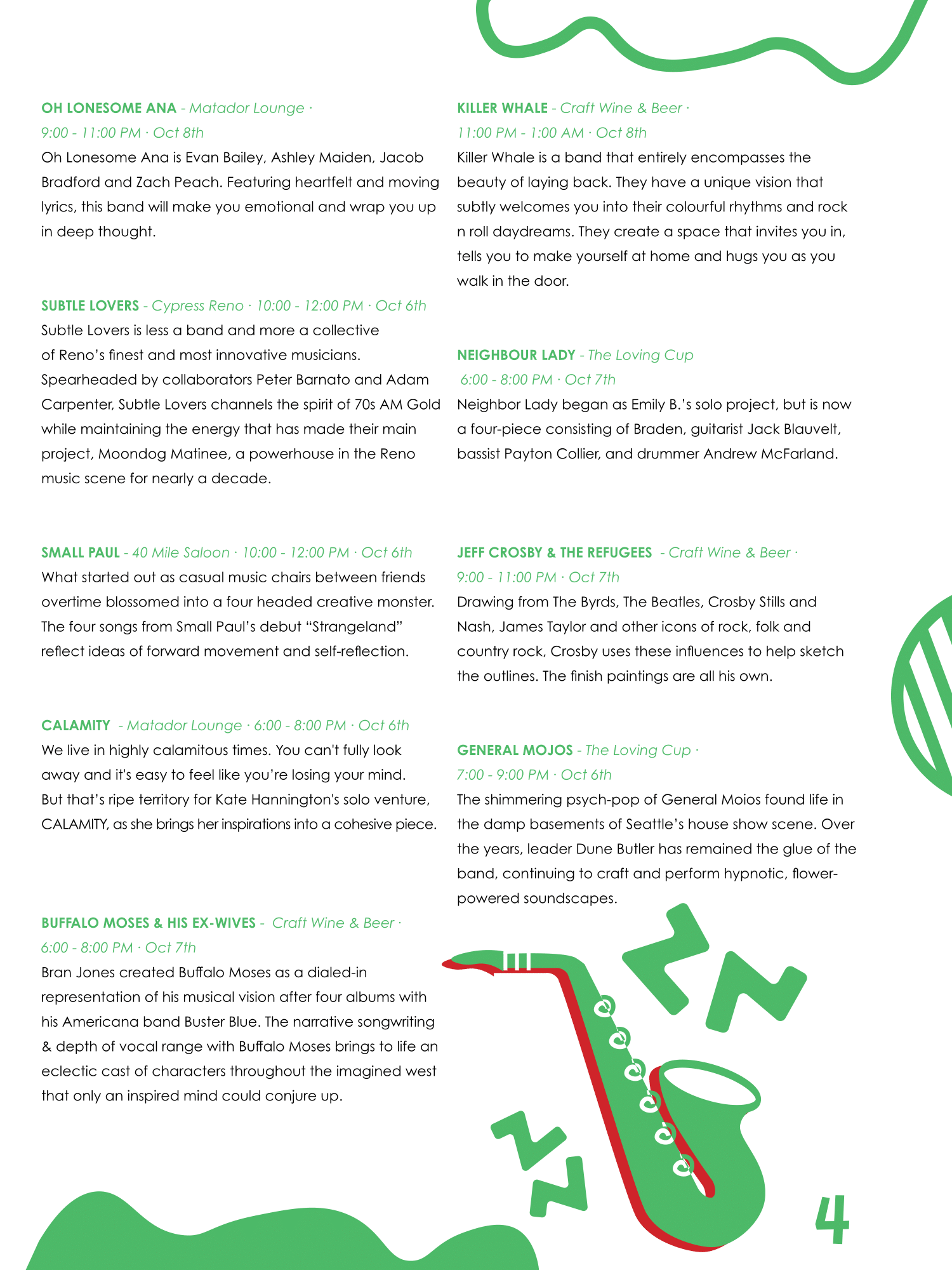 OH LONESOME ANA - Matador Lounge · 9:00 - 11:00 PM · Oct 8th
Oh Lonesome Ana is Evan Bailey, Ashley Maiden, Jacob Bradford and Zach Peach. Featuring heartfelt and moving lyrics, this band will make you emotional and wrap you up in deep thought.

SUBTLE LOVERS - Cypress Reno · 10:00 - 12:00 PM · Oct 6th
Subtle Lovers is less a band and more a collective of Reno's finest and most innovative musicians. Spearheaded by collaborators Peter Barnato and Adam Carpenter, Subtle Lovers channels the spirit of 70s AM Gold while maintaining the energy that has made their main project, Moondog Matinee, a powerhouse in the Reno music scene for nearly a decade.

SMALL PAUL - 40 Mile Saloon · 10:00 - 12:00 PM · Oct 6th
What started out as casual music chairs between friends overtime blossomed into a four headed creative monster. The four songs from Small Paul's debut "Strangeland" reflect ideas of forward movement and self-reflection.

CALAMITY - Matador Lounge · 6:00 - 8:00 PM · Oct 6th
We live in highly calamitous times. You can't fully look away and it's easy to feel like you're losing your mind. But that's ripe territory for Kate Hannington's solo venture, CALAMITY, as she brings her inspirations into a cohesive piece.

BUFFALO MOSES & HIS EX-WIVES - Craft Wine & Beer · 6:00 - 8:00 PM · Oct 7th
Bran Jones created Buffalo Moses as a dialed-in representation of his musical vision after four albums with his Americana band Buster Blue. The narrative songwriting & depth of vocal range with Buffalo Moses brings to life an eclectic cast of characters throughout the imagined west that only an inspired mind could conjure up.

KILLER WHALE - Craft Wine & Beer · 11:00 PM - 1:00 AM · Oct 8th
Killer Whale is a band that entirely encompasses the beauty of laying back. They have a unique vision that subtly welcomes you into their colourful rhythms and rock n roll daydreams. They create a space that invites you in, tells you to make yourself at home and hugs you as you walk in the door.

NEIGHBOUR LADY - The Loving Cup 6:00 - 8:00 PM · Oct 7th
Neighbor Lady began as Emily B.'s solo project, but is now a four-piece consisting of Braden, guitarist Jack Blauvelt, bassist Payton Collier, and drummer Andrew McFarland.

JEFF CROSBY & THE REFUGEES - Craft Wine & Beer · 9:00 - 11:00 PM · Oct 7th
Drawing from The Byrds, The Beatles, Crosby Stills and Nash, James Taylor and other icons of rock, folk and country rock, Crosby uses these influences to help sketch the outlines. The finish paintings are all his own.

GENERAL MOJOS - The Loving Cup · 7:00 - 9:00 PM · Oct 6th
The shimmering psych-pop of General Moios found life in the damp basements of Seattle's house show scene. Over the years, leader Dune Butler has remained the glue of the band, continuing to craft and perform hypnotic, flower-powered soundscapes.

4